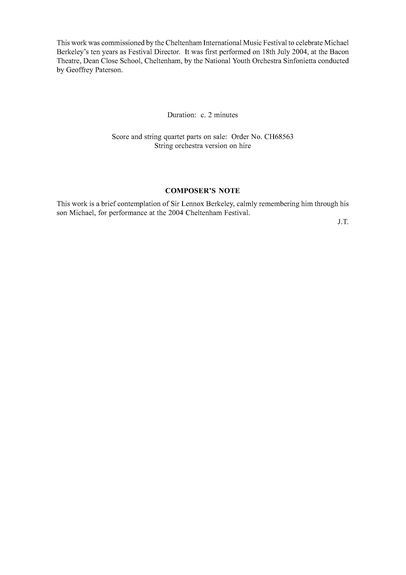 This work was commissioned by the Cheltenham International Music Festival to celebrate Michael Berkeley's ten years as Festival Director. It was first performed on 18th July 2004, at the Bacon Theatre, Dean Close School, Cheltenham, by the National Youth Orchestra Sinfonietta conducted by Geoffrey Paterson.

Duration: c. 2 minutes

Score and string quartet parts on sale: Order No. CH68563
String orchestra version on hire

COMPOSER'S NOTE

This work is a brief contemplation of Sir Lennox Berkeley, calmly remembering him through his son Michael, for performance at the 2004 Cheltenham Festival.

J.T.